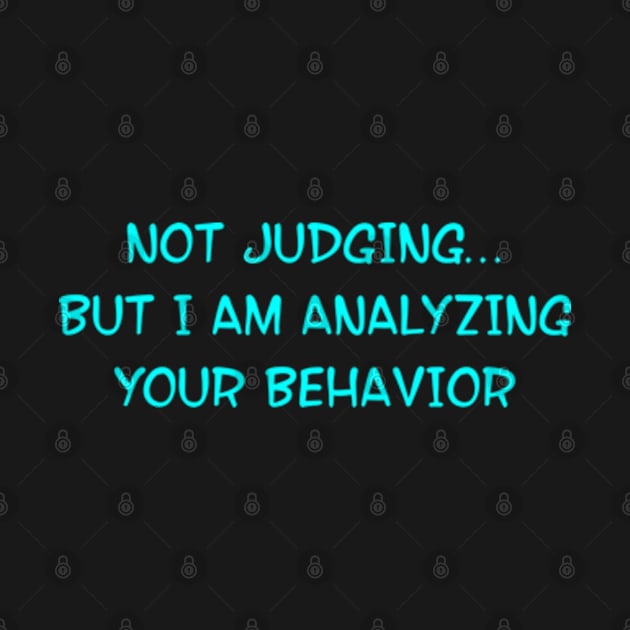 NOT JUDGING...
BUT I AM ANALYZING
YOUR BEHAVIOR